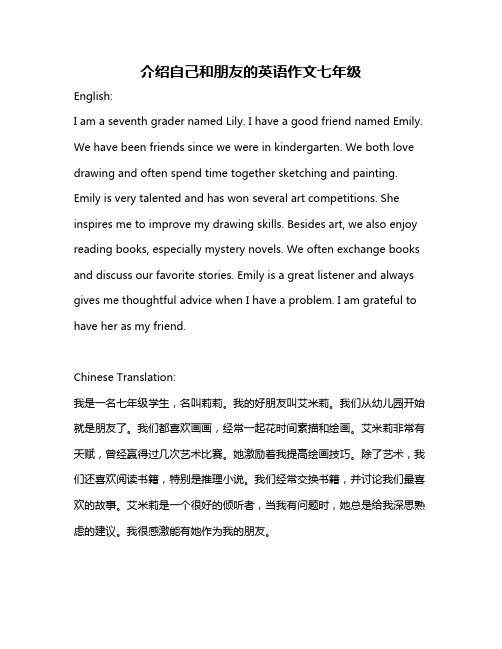 介绍自己和朋友的英语作文七年级

English:

I am a seventh grader named Lily. I have a good friend named Emily. We have been friends since we were in kindergarten. We both love drawing and often spend time together sketching and painting. Emily is very talented and has won several art competitions. She inspires me to improve my drawing skills. Besides art, we also enjoy reading books, especially mystery novels. We often exchange books and discuss our favorite stories. Emily is a great listener and always gives me thoughtful advice when I have a problem. I am grateful to have her as my friend.

Chinese Translation:

我是一名七年级学生，名叫莉莉。我的好朋友叫艾米莉。我们从幼儿园开始就是朋友了。我们都喜欢画画，经常一起花时间素描和绘画。艾米莉非常有天赋，曾经赢得过几次艺术比赛。她激励着我提高绘画技巧。除了艺术，我们还喜欢阅读书籍，特别是推理小说。我们经常交换书籍，并讨论我们最喜欢的故事。艾米莉是一个很好的倾听者，当我有问题时，她总是给我深思熟虑的建议。我很感激能有她作为我的朋友。